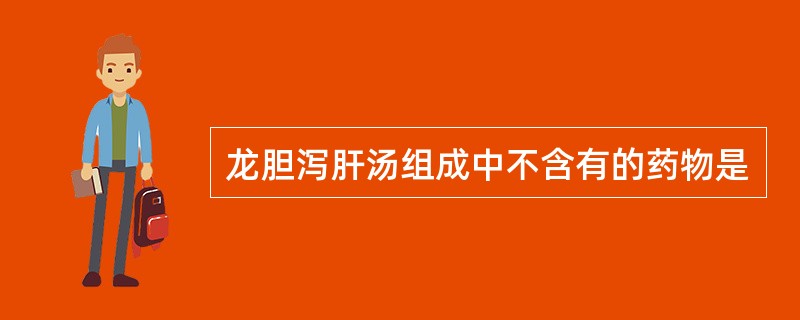 龙胆泻肝汤组成中不含有的药物是